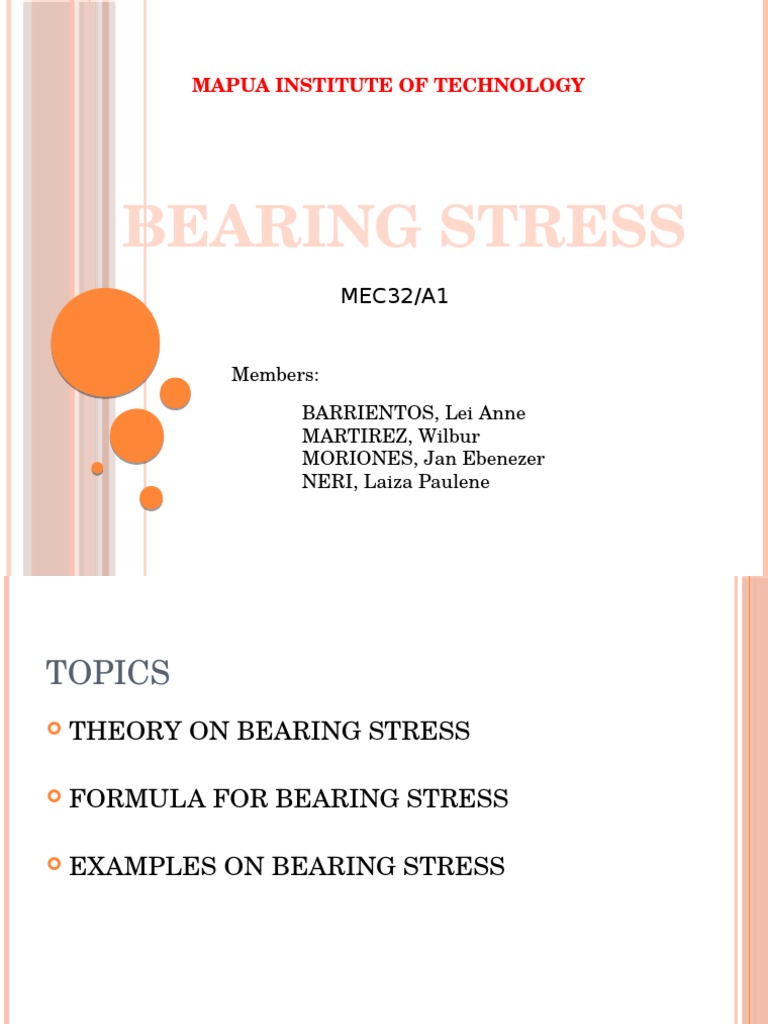 MAPUA INSTITUTE OF TECHNOLOGY

BEARING STRESS

MEC32/A1

Members:

BARRIENTOS, Lei Anne
MARTIREZ, Wilbur
MORIONES, Jan Ebenezer
NERI, Laiza Paulene

TOPICS

THEORY ON BEARING STRESS

FORMULA FOR BEARING STRESS

EXAMPLES ON BEARING STRESS